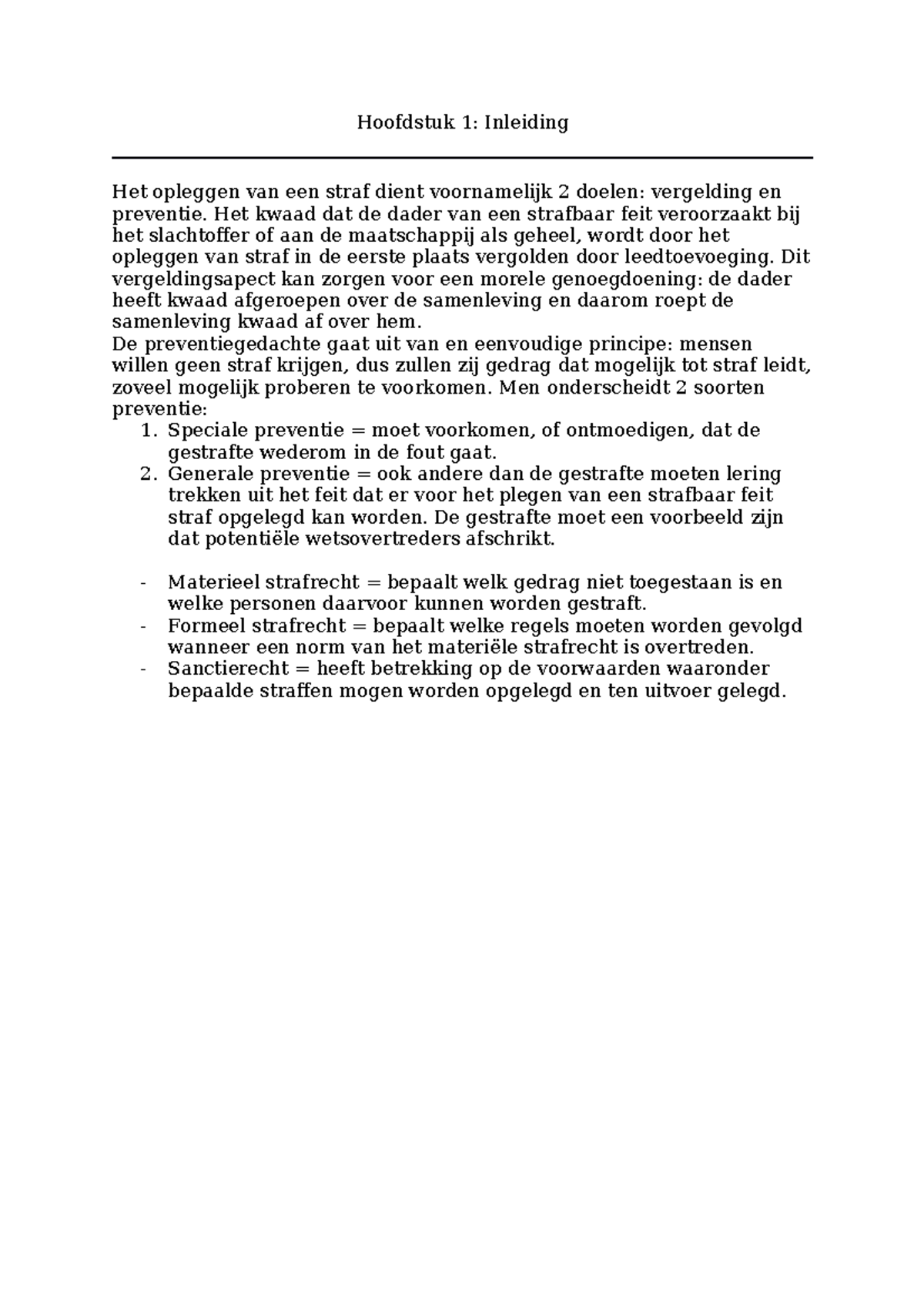 Hoofdstuk 1: Inleiding

Het opleggen van een straf dient voornamelijk 2 doelen: vergelding en preventie. Het kwaad dat de dader van een strafbaar feit veroorzaakt bij het slachtoffer of aan de maatschappij als geheel, wordt door het opleggen van straf in de eerste plaats vergolden door leedtoevoeging. Dit vergeldingsapect kan zorgen voor een morele genoegdoening: de dader heeft kwaad afgeroepen over de samenleving en daarom roept de samenleving kwaad af over hem.
De preventiegedachte gaat uit van en eenvoudige principe: mensen willen geen straf krijgen, dus zullen zij gedrag dat mogelijk tot straf leidt, zoveel mogelijk proberen te voorkomen. Men onderscheidt 2 soorten preventie:
1. Speciale preventie = moet voorkomen, of ontmoedigen, dat de gestrafte wederom in de fout gaat.
2. Generale preventie = ook andere dan de gestrafte moeten lering trekken uit het feit dat er voor het plegen van een strafbaar feit straf opgelegd kan worden. De gestrafte moet een voorbeeld zijn dat potentiële wetsovertreders afschrikt.

- Materieel strafrecht = bepaalt welk gedrag niet toegestaan is en welke personen daarvoor kunnen worden gestraft.
- Formeel strafrecht = bepaalt welke regels moeten worden gevolgd wanneer een norm van het materiële strafrecht is overtreden.
- Sanctierecht = heeft betrekking op de voorwaarden waaronder bepaalde straffen mogen worden opgelegd en ten uitvoer gelegd.